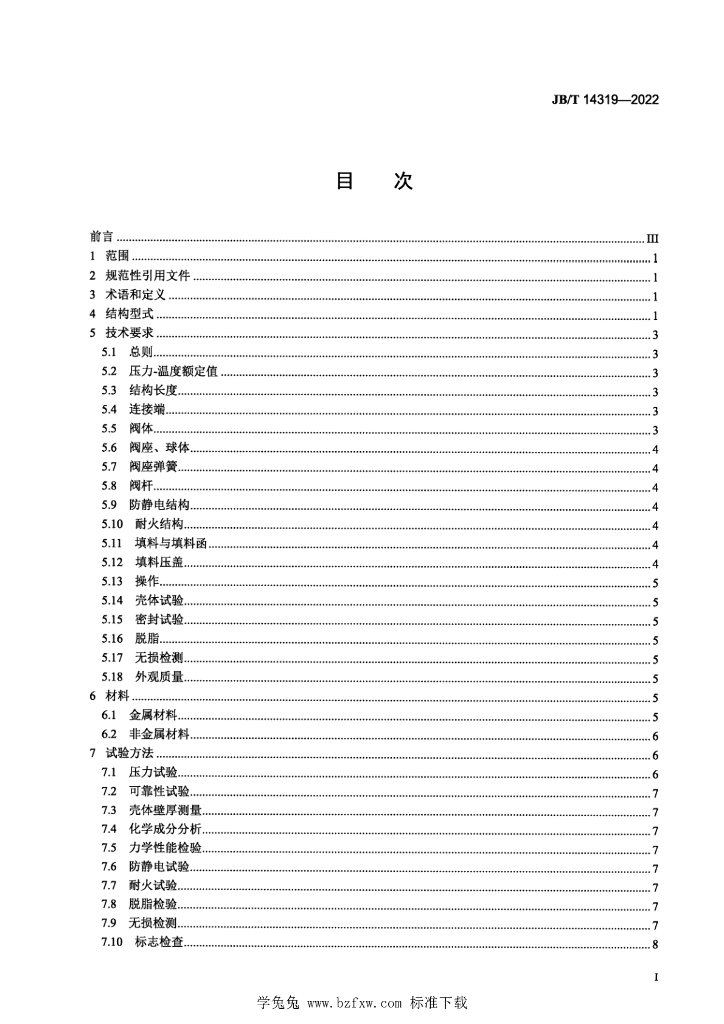 JB/T 14319—2022

目　次

前言 ........ III
1　范围 ........ 1
2　规范性引用文件 ........ 1
3　术语和定义 ........ 1
4　结构型式 ........ 1
5　技术要求 ........ 3
5.1　总则 ........ 3
5.2　压力-温度额定值 ........ 3
5.3　结构长度 ........ 3
5.4　连接端 ........ 3
5.5　阀体 ........ 3
5.6　阀座、球体 ........ 4
5.7　阀座弹簧 ........ 4
5.8　阀杆 ........ 4
5.9　防静电结构 ........ 4
5.10　耐火结构 ........ 4
5.11　填料与填料函 ........ 4
5.12　填料压盖 ........ 4
5.13　操作 ........ 5
5.14　壳体试验 ........ 5
5.15　密封试验 ........ 5
5.16　脱脂 ........ 5
5.17　无损检测 ........ 5
5.18　外观质量 ........ 5
6　材料 ........ 5
6.1　金属材料 ........ 5
6.2　非金属材料 ........ 6
7　试验方法 ........ 6
7.1　压力试验 ........ 6
7.2　可靠性试验 ........ 7
7.3　壳体壁厚测量 ........ 7
7.4　化学成分分析 ........ 7
7.5　力学性能检验 ........ 7
7.6　防静电试验 ........ 7
7.7　耐火试验 ........ 7
7.8　脱脂检验 ........ 7
7.9　无损检测 ........ 7
7.10　标志检查 ........ 8

I

学兔兔 www.bzfxw.com 标准下载